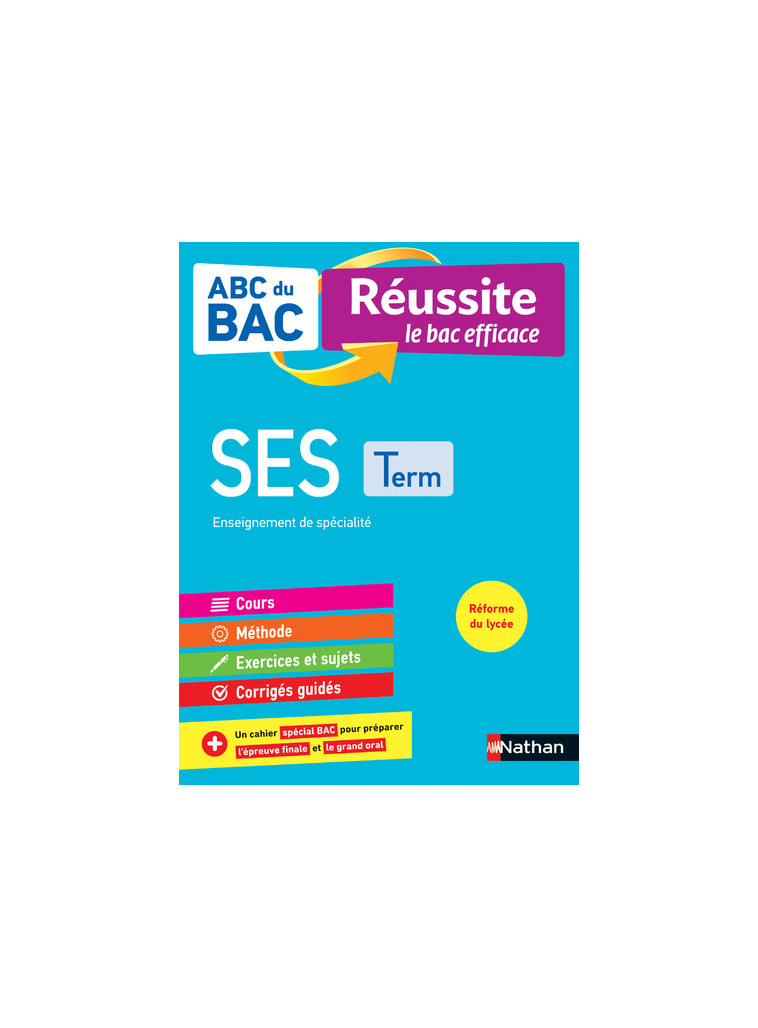 ABC du BAC

Réussite
le bac efficace

SES

Term

Enseignement de spécialité

Cours
Méthode
Exercices et sujets
Corrigés guidés

Réforme du lycée

Un cahier spécial BAC pour préparer l'épreuve finale et le grand oral

Nathan